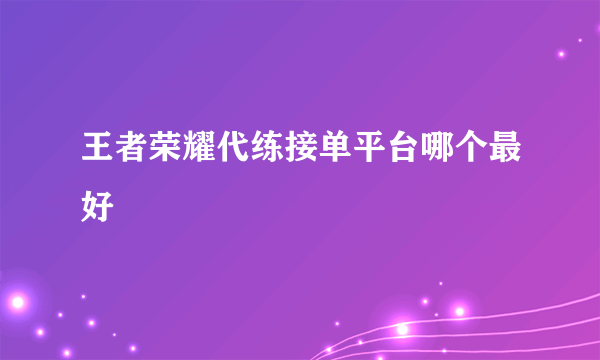 王者荣耀代练接单平台哪个最好